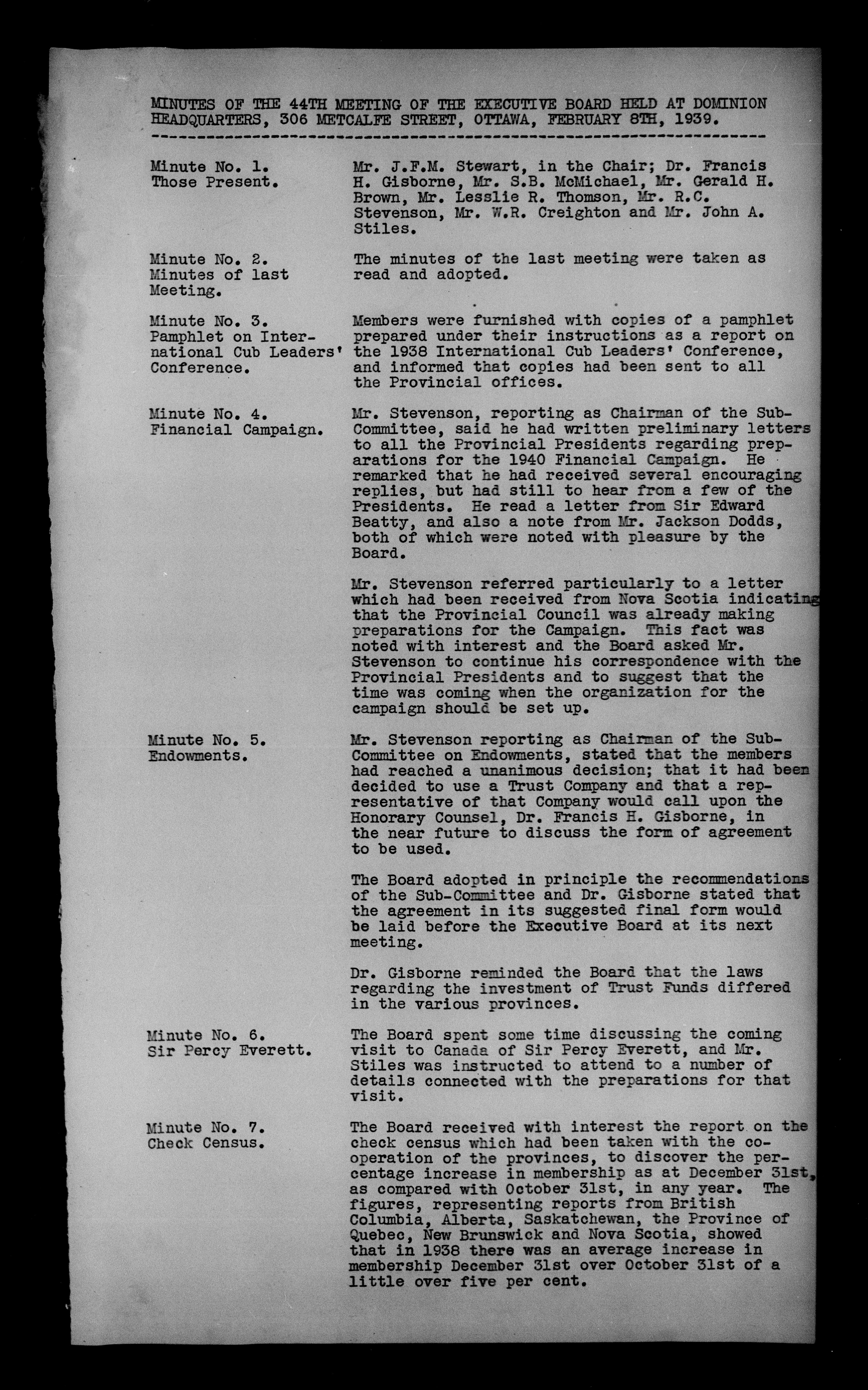 MINUTES OF THE 44TH MEETING OF THE EXECUTIVE BOARD HELD AT DOMINION HEADQUARTERS, 306 METCALFE STREET, OTTAWA, FEBRUARY 8TH, 1939.

Minute No. 1.
Those Present.

Mr. J.F.M. Stewart, in the Chair; Dr. Francis H. Gisborne, Mr. S.B. McMichael, Mr. Gerald H. Brown, Mr. Lesslie R. Thomson, Mr. R.C. Stevenson, Mr. W.R. Creighton and Mr. John A. Stiles.

Minute No. 2.
Minutes of last Meeting.

The minutes of the last meeting were taken as read and adopted.

Minute No. 3.
Pamphlet on International Cub Leaders' Conference.

Members were furnished with copies of a pamphlet prepared under their instructions as a report on the 1938 International Cub Leaders' Conference, and informed that copies had been sent to all the Provincial offices.

Minute No. 4.
Financial Campaign.

Mr. Stevenson, reporting as Chairman of the Sub-Committee, said he had written preliminary letters to all the Provincial Presidents regarding preparations for the 1940 Financial Campaign. He remarked that he had received several encouraging replies, but had still to hear from a few of the Presidents. He read a letter from Sir Edward Beatty, and also a note from Mr. Jackson Dodds, both of which were noted with pleasure by the Board.

Mr. Stevenson referred particularly to a letter which had been received from Nova Scotia indicating that the Provincial Council was already making preparations for the Campaign. This fact was noted with interest and the Board asked Mr. Stevenson to continue his correspondence with the Provincial Presidents and to suggest that the time was coming when the organization for the campaign should be set up.

Minute No. 5.
Endowments.

Mr. Stevenson reporting as Chairman of the Sub-Committee on Endowments, stated that the members had reached a unanimous decision; that it had been decided to use a Trust Company and that a representative of that Company would call upon the Honorary Counsel, Dr. Francis H. Gisborne, in the near future to discuss the form of agreement to be used.

The Board adopted in principle the recommendations of the Sub-Committee and Dr. Gisborne stated that the agreement in its suggested final form would be laid before the Executive Board at its next meeting.

Dr. Gisborne reminded the Board that the laws regarding the investment of Trust Funds differed in the various provinces.

Minute No. 6.
Sir Percy Everett.

The Board spent some time discussing the coming visit to Canada of Sir Percy Everett, and Mr. Stiles was instructed to attend to a number of details connected with the preparations for that visit.

Minute No. 7.
Check Census.

The Board received with interest the report on the check census which had been taken with the co-operation of the provinces, to discover the percentage increase in membership as at December 31st, as compared with October 31st, in any year. The figures, representing reports from British Columbia, Alberta, Saskatchewan, the Province of Quebec, New Brunswick and Nova Scotia, showed that in 1938 there was an average increase in membership December 31st over October 31st of a little over five per cent.